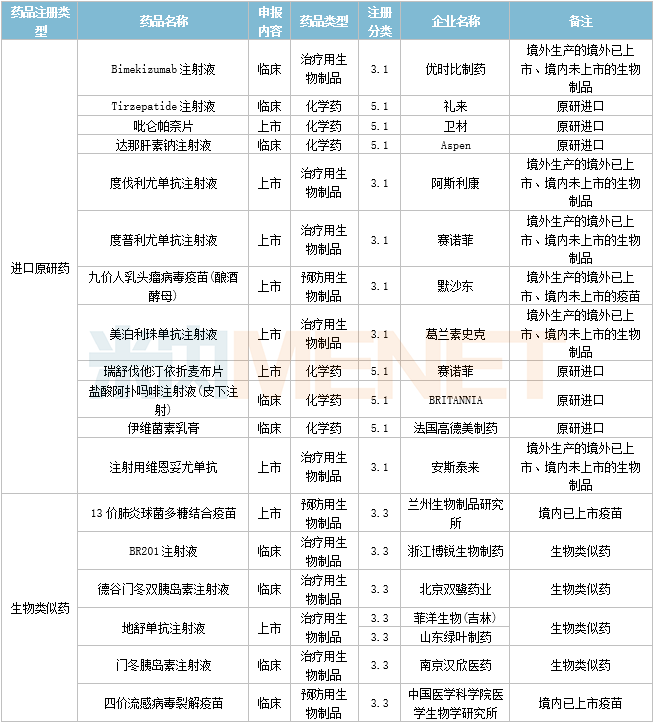 | 药品注册类型 | 药品名称 | 申报内容 | 药品类型 | 注册分类 | 企业名称 | 备注 |
|---|---|---|---|---|---|---|
| 进口原研药 | Bimekizumab注射液 | 临床 | 治疗用生物制品 | 3.1 | 优时比制药 | 境外生产的境外已上市、境内未上市的生物制品 |
| | Tirzepatide注射液 | 临床 | 化学药 | 5.1 | 礼来 | 原研进口 |
| | 吡仑帕奈片 | 上市 | 化学药 | 5.1 | 卫材 | 原研进口 |
| | 达那肝素钠注射液 | 临床 | 化学药 | 5.1 | Aspen | 原研进口 |
| | 度伐利尤单抗注射液 | 上市 | 治疗用生物制品 | 3.1 | 阿斯利康 | 境外生产的境外已上市、境内未上市的生物制品 |
| | 度普利尤单抗注射液 | 上市 | 治疗用生物制品 | 3.1 | 赛诺菲 | 境外生产的境外已上市、境内未上市的生物制品 |
| | 九价人乳头瘤病毒疫苗(酿酒酵母) | 上市 | 预防用生物制品 | 3.1 | 默沙东 | 境外生产的境外已上市、境内未上市的疫苗 |
| | 美泊利珠单抗注射液 | 上市 | 治疗用生物制品 | 3.1 | 葛兰素史克 | 境外生产的境外已上市、境内未上市的生物制品 |
| | 瑞舒伐他汀依折麦布片 | 上市 | 化学药 | 5.1 | 赛诺菲 | 原研进口 |
| | 盐酸阿扑吗啡注射液(皮下注射) | 临床 | 化学药 | 5.1 | BRITANNIA | 原研进口 |
| | 伊维菌素乳膏 | 临床 | 化学药 | 5.1 | 法国高德美制药 | 原研进口 |
| | 注射用维恩妥尤单抗 | 上市 | 治疗用生物制品 | 3.1 | 安斯泰来 | 境外生产的境外已上市、境内未上市的生物制品 |
| 生物类似药 | 13价肺炎球菌多糖结合疫苗 | 上市 | 预防用生物制品 | 3.3 | 兰州生物制品研究所 | 境内已上市疫苗 |
| | BR201注射液 | 临床 | 治疗用生物制品 | 3.3 | 浙江博锐生物制药 | 生物类似药 |
| | 德谷门冬双胰岛素注射液 | 临床 | 治疗用生物制品 | 3.3 | 北京双鹭药业 | 生物类似药 |
| | 地舒单抗注射液 | 上市 | 治疗用生物制品 | 3.3 | 菲洋生物(吉林) | 生物类似药 |
| | | | | 3.3 | 山东绿叶制药 | |
| | 门冬胰岛素注射液 | 临床 | 治疗用生物制品 | 3.3 | 南京汉欣医药 | 生物类似药 |
| | 四价流感病毒裂解疫苗 | 临床 | 预防用生物制品 | 3.3 | 中国医学科学院医学生物学研究所 | 境内已上市疫苗 |

米内MENET